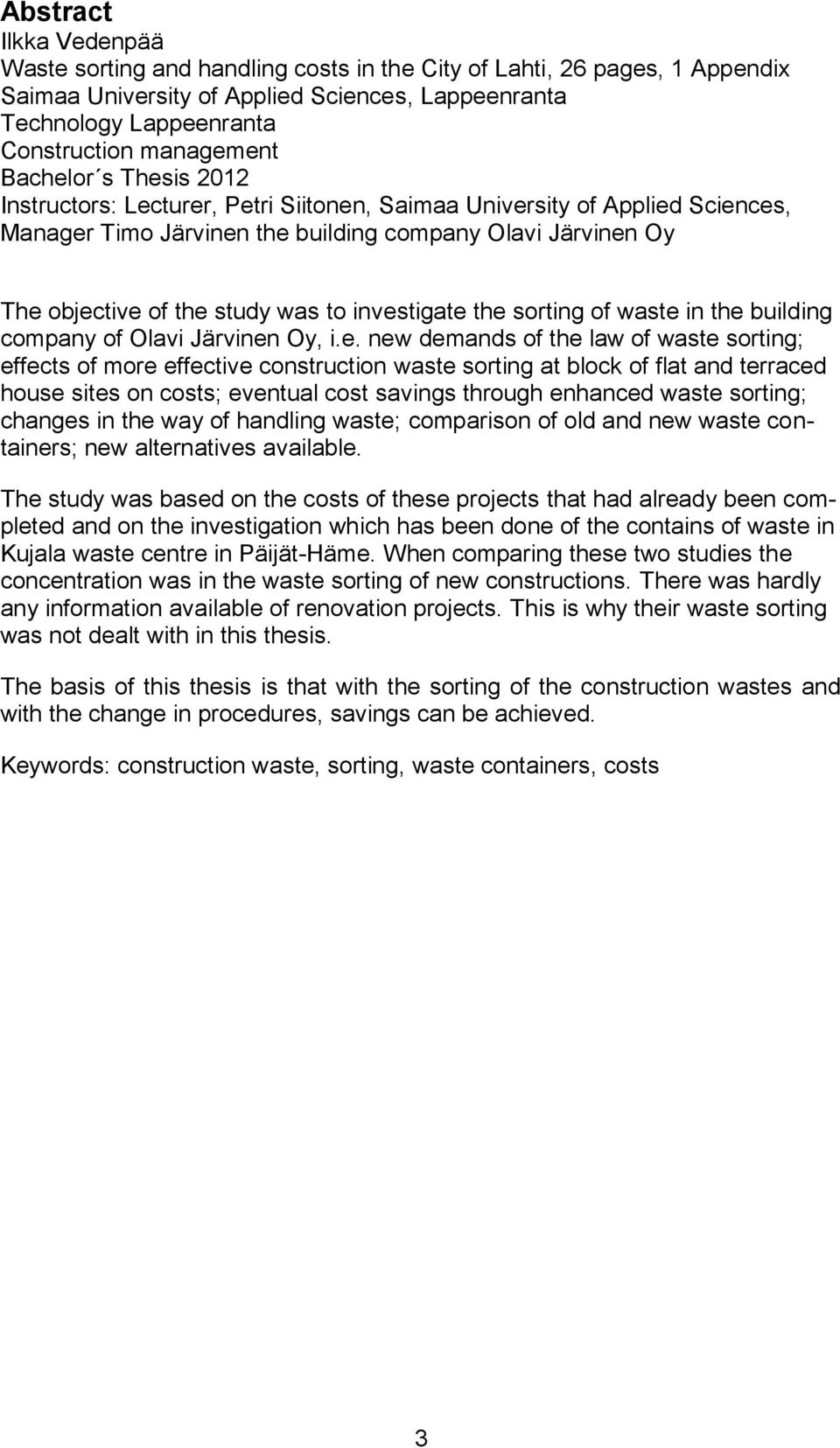 Abstract
Ilkka Vedenpää
Waste sorting and handling costs in the City of Lahti, 26 pages, 1 Appendix
Saimaa University of Applied Sciences, Lappeenranta
Technology Lappeenranta
Construction management
Bachelor´s Thesis 2012
Instructors: Lecturer, Petri Siitonen, Saimaa University of Applied Sciences, Manager Timo Järvinen the building company Olavi Järvinen Oy

The objective of the study was to investigate the sorting of waste in the building company of Olavi Järvinen Oy, i.e. new demands of the law of waste sorting; effects of more effective construction waste sorting at block of flat and terraced house sites on costs; eventual cost savings through enhanced waste sorting; changes in the way of handling waste; comparison of old and new waste containers; new alternatives available.

The study was based on the costs of these projects that had already been completed and on the investigation which has been done of the contains of waste in Kujala waste centre in Päijät-Häme. When comparing these two studies the concentration was in the waste sorting of new constructions. There was hardly any information available of renovation projects. This is why their waste sorting was not dealt with in this thesis.

The basis of this thesis is that with the sorting of the construction wastes and with the change in procedures, savings can be achieved.

Keywords: construction waste, sorting, waste containers, costs

3